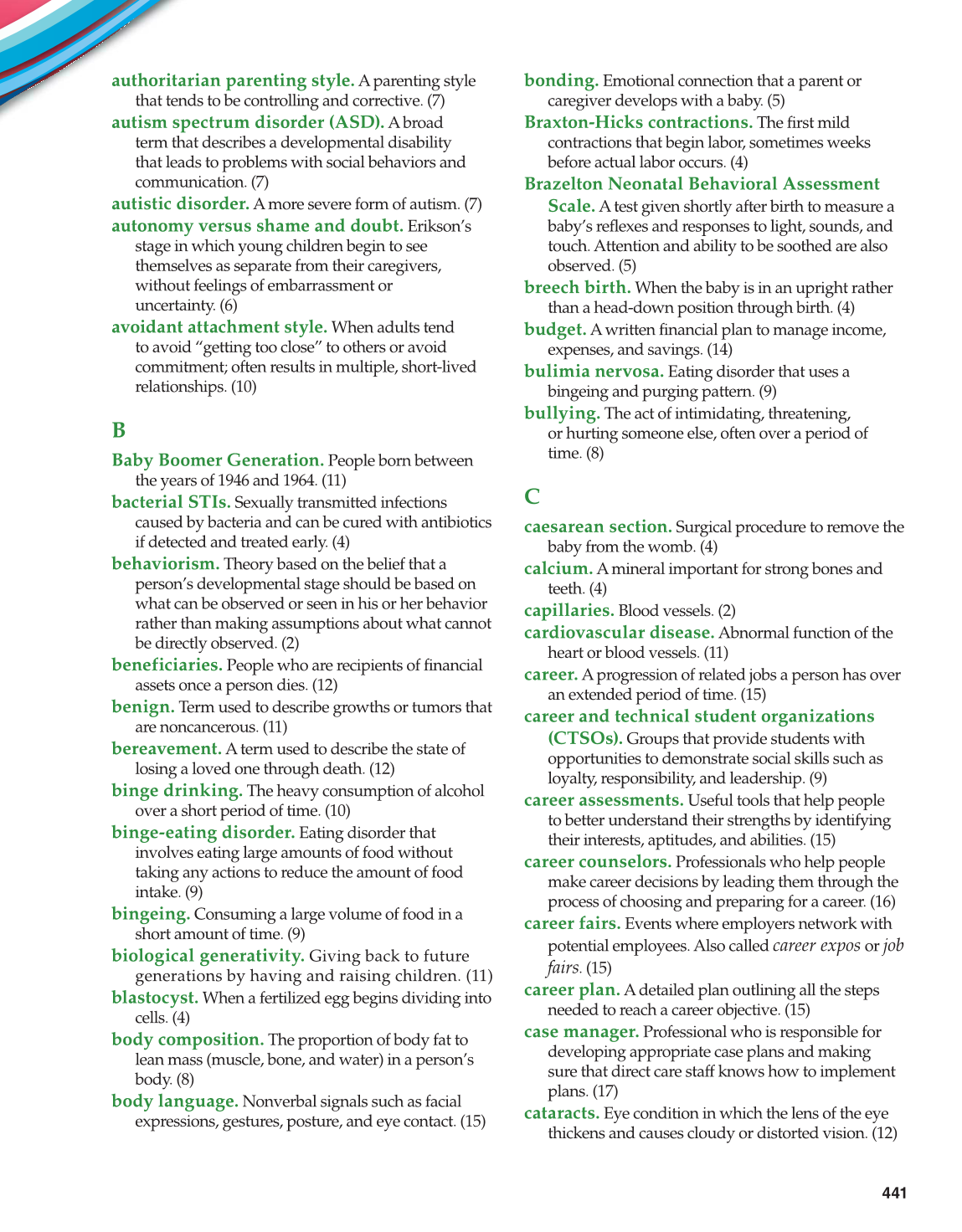 authoritarian parenting style. A parenting style that tends to be controlling and corrective. (7)
autism spectrum disorder (ASD). A broad term that describes a developmental disability that leads to problems with social behaviors and communication. (7)
autistic disorder. A more severe form of autism. (7)
autonomy versus shame and doubt. Erikson's stage in which young children begin to see themselves as separate from their caregivers, without feelings of embarrassment or uncertainty. (6)
avoidant attachment style. When adults tend to avoid "getting too close" to others or avoid commitment; often results in multiple, short-lived relationships. (10)

B

Baby Boomer Generation. People born between the years of 1946 and 1964. (11)
bacterial STIs. Sexually transmitted infections caused by bacteria and can be cured with antibiotics if detected and treated early. (4)
behaviorism. Theory based on the belief that a person's developmental stage should be based on what can be observed or seen in his or her behavior rather than making assumptions about what cannot be directly observed. (2)
beneficiaries. People who are recipients of financial assets once a person dies. (12)
benign. Term used to describe growths or tumors that are noncancerous. (11)
bereavement. A term used to describe the state of losing a loved one through death. (12)
binge drinking. The heavy consumption of alcohol over a short period of time. (10)
binge-eating disorder. Eating disorder that involves eating large amounts of food without taking any actions to reduce the amount of food intake. (9)
bingeing. Consuming a large volume of food in a short amount of time. (9)
biological generativity. Giving back to future generations by having and raising children. (11)
blastocyst. When a fertilized egg begins dividing into cells. (4)
body composition. The proportion of body fat to lean mass (muscle, bone, and water) in a person's body. (8)
body language. Nonverbal signals such as facial expressions, gestures, posture, and eye contact. (15)

bonding. Emotional connection that a parent or caregiver develops with a baby. (5)
Braxton-Hicks contractions. The first mild contractions that begin labor, sometimes weeks before actual labor occurs. (4)
Brazelton Neonatal Behavioral Assessment Scale. A test given shortly after birth to measure a baby's reflexes and responses to light, sounds, and touch. Attention and ability to be soothed are also observed. (5)
breech birth. When the baby is in an upright rather than a head-down position through birth. (4)
budget. A written financial plan to manage income, expenses, and savings. (14)
bulimia nervosa. Eating disorder that uses a bingeing and purging pattern. (9)
bullying. The act of intimidating, threatening, or hurting someone else, often over a period of time. (8)

C

caesarean section. Surgical procedure to remove the baby from the womb. (4)
calcium. A mineral important for strong bones and teeth. (4)
capillaries. Blood vessels. (2)
cardiovascular disease. Abnormal function of the heart or blood vessels. (11)
career. A progression of related jobs a person has over an extended period of time. (15)
career and technical student organizations (CTSOs). Groups that provide students with opportunities to demonstrate social skills such as loyalty, responsibility, and leadership. (9)
career assessments. Useful tools that help people to better understand their strengths by identifying their interests, aptitudes, and abilities. (15)
career counselors. Professionals who help people make career decisions by leading them through the process of choosing and preparing for a career. (16)
career fairs. Events where employers network with potential employees. Also called career expos or job fairs. (15)
career plan. A detailed plan outlining all the steps needed to reach a career objective. (15)
case manager. Professional who is responsible for developing appropriate case plans and making sure that direct care staff knows how to implement plans. (17)
cataracts. Eye condition in which the lens of the eye thickens and causes cloudy or distorted vision. (12)

441